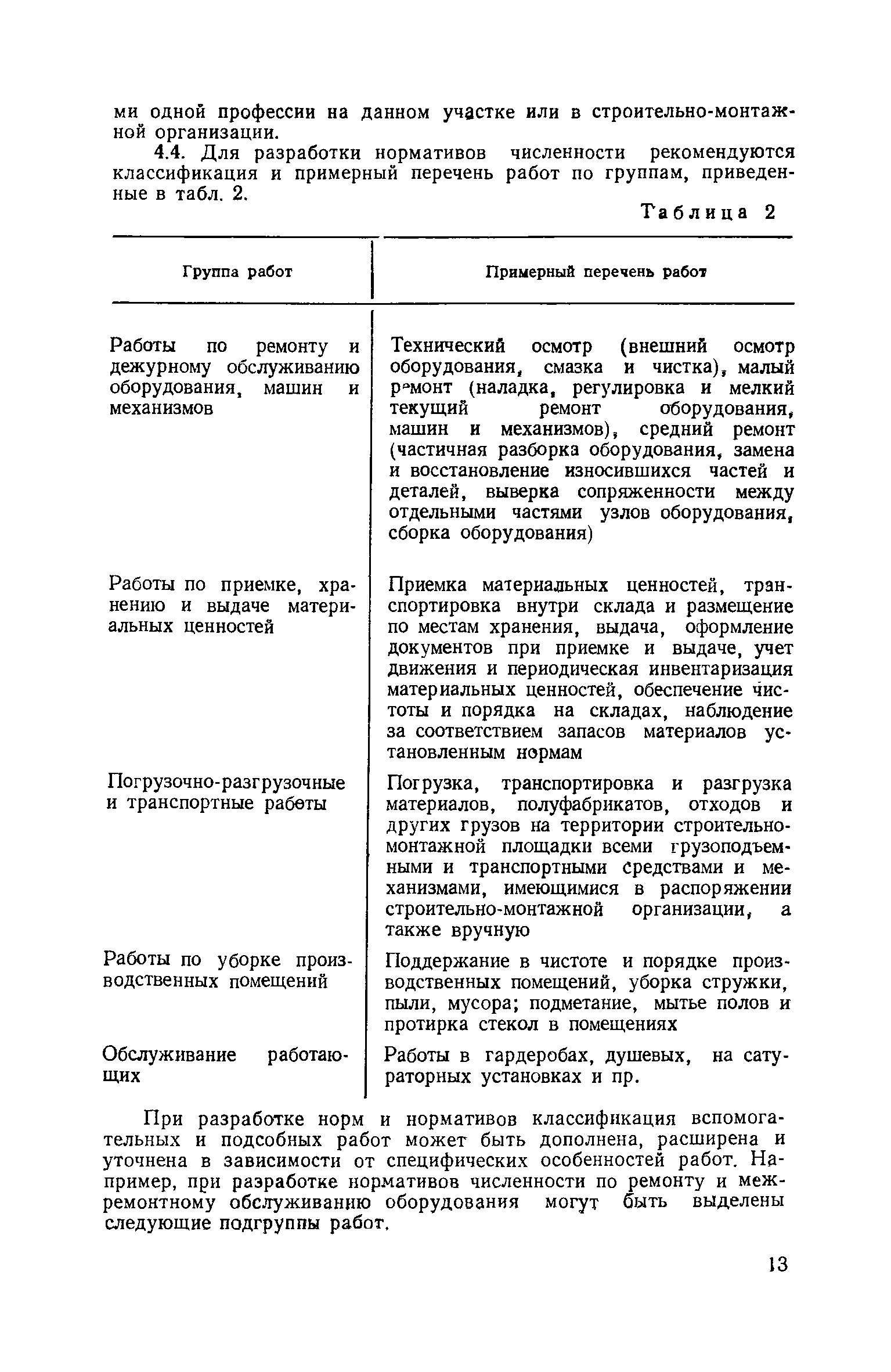 ми одной профессии на данном участке или в строительно-монтажной организации.

4.4. Для разработки нормативов численности рекомендуются классификация и примерный перечень работ по группам, приведенные в табл. 2.

Таблица 2

| Группа работ | Примерный перечень работ |
|---|---|
| Работы по ремонту и дежурному обслуживанию оборудования, машин и механизмов | Технический осмотр (внешний осмотр оборудования, смазка и чистка), малый ремонт (наладка, регулировка и мелкий текущий ремонт оборудования, машин и механизмов), средний ремонт (частичная разборка оборудования, замена и восстановление износившихся частей и деталей, выверка сопряженности между отдельными частями узлов оборудования, сборка оборудования) |
| Работы по приемке, хранению и выдаче материальных ценностей | Приемка материальных ценностей, транспортировка внутри склада и размещение по местам хранения, выдача, оформление документов при приемке и выдаче, учет движения и периодическая инвентаризация материальных ценностей, обеспечение чистоты и порядка на складах, наблюдение за соответствием запасов материалов установленным нормам |
| Погрузочно-разгрузочные и транспортные работы | Погрузка, транспортировка и разгрузка материалов, полуфабрикатов, отходов и других грузов на территории строительно-монтажной площадки всеми грузоподъемными и транспортными средствами и механизмами, имеющимися в распоряжении строительно-монтажной организации, а также вручную |
| Работы по уборке производственных помещений | Поддержание в чистоте и порядке производственных помещений, уборка стружки, пыли, мусора; подметание, мытье полов и протирка стекол в помещениях |
| Обслуживание работающих | Работы в гардеробах, душевых, на сатураторных установках и пр. |

При разработке норм и нормативов классификация вспомогательных и подсобных работ может быть дополнена, расширена и уточнена в зависимости от специфических особенностей работ. Например, при разработке нормативов численности по ремонту и межремонтному обслуживанию оборудования могут быть выделены следующие подгруппы работ.

13